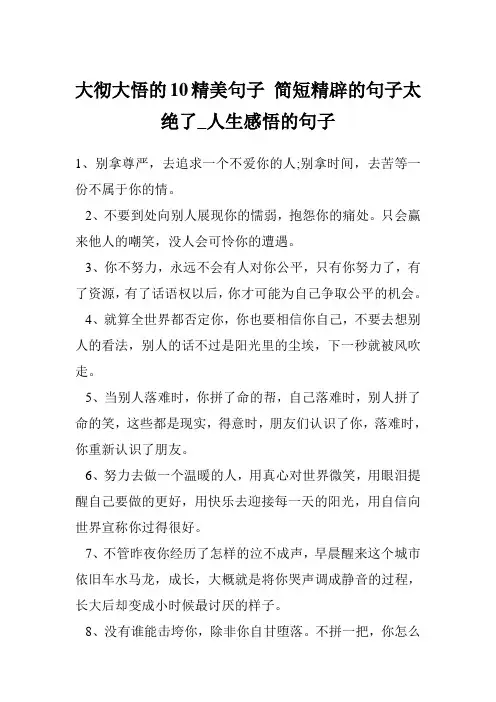 大彻大悟的10精美句子 简短精辟的句子太绝了_人生感悟的句子

1、别拿尊严，去追求一个不爱你的人;别拿时间，去苦等一份不属于你的情。

2、不要到处向别人展现你的懦弱，抱怨你的痛处。只会赢来他人的嘲笑，没人会可怜你的遭遇。

3、你不努力，永远不会有人对你公平，只有你努力了，有了资源，有了话语权以后，你才可能为自己争取公平的机会。

4、就算全世界都否定你，你也要相信你自己，不要去想别人的看法，别人的话不过是阳光里的尘埃，下一秒就被风吹走。

5、当别人落难时，你拼了命的帮，自己落难时，别人拼了命的笑，这些都是现实，得意时，朋友们认识了你，落难时，你重新认识了朋友。

6、努力去做一个温暖的人，用真心对世界微笑，用眼泪提醒自己要做的更好，用快乐去迎接每一天的阳光，用自信向世界宣称你过得很好。

7、不管昨夜你经历了怎样的泣不成声，早晨醒来这个城市依旧车水马龙，成长，大概就是将你哭声调成静音的过程，长大后却变成小时候最讨厌的样子。

8、没有谁能击垮你，除非你自甘堕落。不拼一把，你怎么